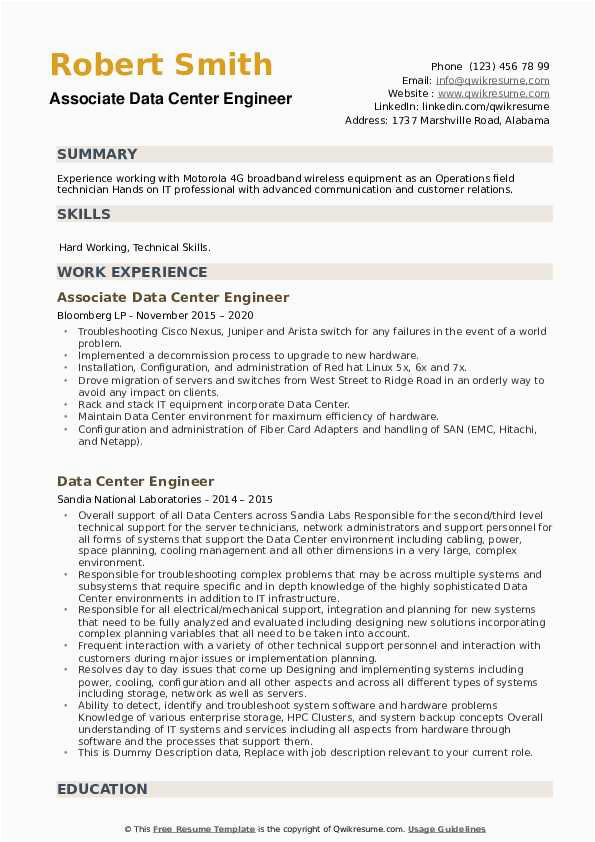 Robert Smith
Associate Data Center Engineer

Phone (123) 456 78 99
Email: info@qwikresume.com
Website : www.qwikresume.com
LinkedIn: linkedin.com/qwikresume
Address: 1737 Marshville Road, Alabama

SUMMARY

Experience working with Motorola 4G broadband wireless equipment as an Operations field technician Hands on IT professional with advanced communication and customer relations.

SKILLS

Hard Working, Technical Skills.

WORK EXPERIENCE

Associate Data Center Engineer

Bloomberg LP - November 2015 – 2020

- Troubleshooting Cisco Nexus, Juniper and Arista switch for any failures in the event of a world problem.
- Implemented a decommission process to upgrade to new hardware.
- Installation, Configuration, and administration of Red hat Linux 5x, 6x and 7x.
- Drove migration of servers and switches from West Street to Ridge Road in an orderly way to avoid any impact on clients.
- Rack and stack IT equipment incorporate Data Center.
- Maintain Data Center environment for maximum efficiency of hardware.
- Configuration and administration of Fiber Card Adapters and handling of SAN (EMC, Hitachi, and Netapp).

Data Center Engineer

Sandia National Laboratories - 2014 – 2015

- Overall support of all Data Centers across Sandia Labs Responsible for the second/third level technical support for the server technicians, network administrators and support personnel for all forms of systems that support the Data Center environment including cabling, power, space planning, cooling management and all other dimensions in a very large, complex environment.
- Responsible for troubleshooting complex problems that may be across multiple systems and subsystems that require specific and in depth knowledge of the highly sophisticated Data Center environments in addition to IT infrastructure.
- Responsible for all electrical/mechanical support, integration and planning for new systems that need to be fully analyzed and evaluated including designing new solutions incorporating complex planning variables that all need to be taken into account.
- Frequent interaction with a variety of other technical support personnel and interaction with customers during major issues or implementation planning.
- Resolves day to day issues that come up Designing and implementing systems including power, cooling, configuration and all other aspects and across all different types of systems including storage, network as well as servers.
- Ability to detect, identify and troubleshoot system software and hardware problems Knowledge of various enterprise storage, HPC Clusters, and system backup concepts Overall understanding of IT systems and services including all aspects from hardware through software and the processes that support them.
- This is Dummy Description data, Replace with job description relevant to your current role.

EDUCATION

© This Free Resume Template is the copyright of Qwikresume.com. Usage Guidelines